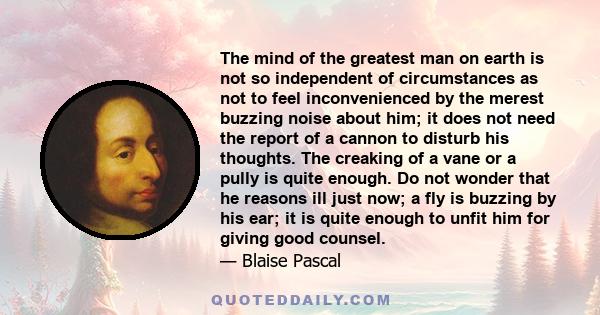 The mind of the greatest man on earth is not so independent of circumstances as not to feel inconvenienced by the merest buzzing noise about him; it does not need the report of a cannon to disturb his thoughts. The creaking of a vane or a pully is quite enough. Do not wonder that he reasons ill just now; a fly is buzzing by his ear; it is quite enough to unfit him for giving good counsel.
— Blaise Pascal

QUOTEDDAILY.COM